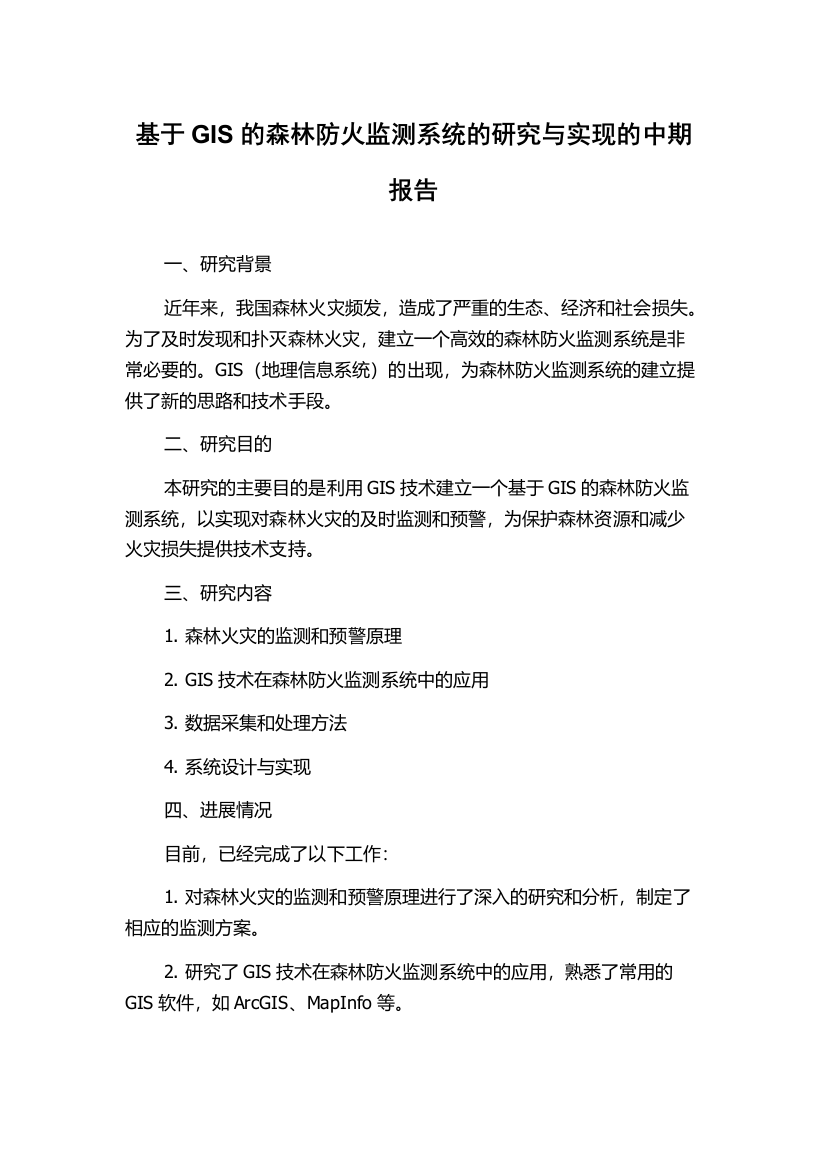 基于 GIS 的森林防火监测系统的研究与实现的中期报告

一、研究背景

近年来，我国森林火灾频发，造成了严重的生态、经济和社会损失。为了及时发现和扑灭森林火灾，建立一个高效的森林防火监测系统是非常必要的。GIS（地理信息系统）的出现，为森林防火监测系统的建立提供了新的思路和技术手段。

二、研究目的

本研究的主要目的是利用 GIS 技术建立一个基于 GIS 的森林防火监测系统，以实现对森林火灾的及时监测和预警，为保护森林资源和减少火灾损失提供技术支持。

三、研究内容

1. 森林火灾的监测和预警原理

2. GIS 技术在森林防火监测系统中的应用

3. 数据采集和处理方法

4. 系统设计与实现

四、进展情况

目前，已经完成了以下工作：

1. 对森林火灾的监测和预警原理进行了深入的研究和分析，制定了相应的监测方案。

2. 研究了 GIS 技术在森林防火监测系统中的应用，熟悉了常用的 GIS 软件，如 ArcGIS、MapInfo 等。